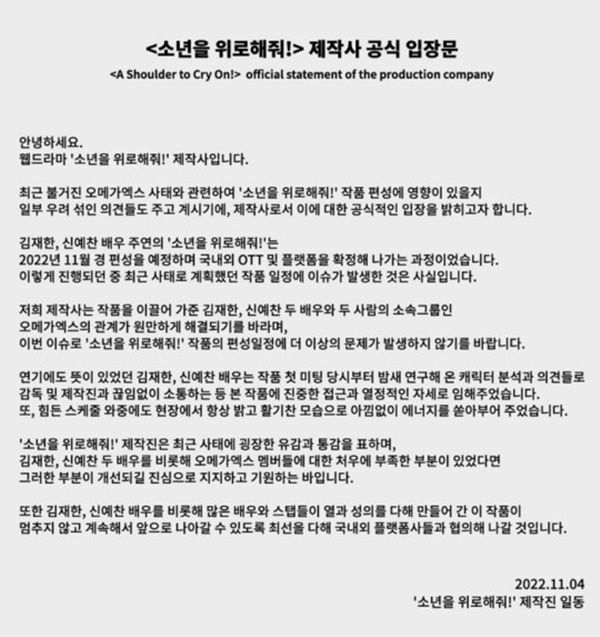 <소년을 위로해줘!> 제작사 공식 입장문

<A Shoulder to Cry On!> official statement of the production company

안녕하세요.
웹드라마 '소년을 위로해줘!' 제작사입니다.

최근 불거진 오메가엑스 사태와 관련하여 '소년을 위로해줘!' 작품 편성에 영향이 있을지 일부 우려 섞인 의견들도 주고 계시기에, 제작사로서 이에 대한 공식적인 입장을 밝히고자 합니다.

김재한, 신예찬 배우 주연의 '소년을 위로해줘!'는 2022년 11월 경 편성을 예정하며 국내외 OTT 및 플랫폼을 확정해 나가는 과정이었습니다. 이렇게 진행되던 중 최근 사태로 계획했던 작품 일정에 이슈가 발생한 것은 사실입니다.

저희 제작사는 작품을 이끌어 가준 김재한, 신예찬 두 배우와 두 사람의 소속그룹인 오메가엑스의 관계가 원만하게 해결되기를 바라며, 이번 이슈로 '소년을 위로해줘!' 작품의 편성일정에 더 이상의 문제가 발생하지 않기를 바랍니다.

연기에도 뜻이 있었던 김재한, 신예찬 배우는 작품 첫 미팅 당시부터 밤새 연구해 온 캐릭터 분석과 의견들로 감독 및 제작진과 끊임없이 소통하는 등 본 작품에 진중한 접근과 열정적인 자세로 임해주었습니다. 또, 힘든 스케줄 와중에도 현장에서 항상 밝고 활기찬 모습으로 아낌없이 에너지를 쏟아부어 주었습니다.

'소년을 위로해줘!' 제작진은 최근 사태에 굉장한 유감과 통감을 표하며, 김재한, 신예찬 두 배우를 비롯해 오메가엑스 멤버들에 대한 처우에 부족한 부분이 있었다면 그러한 부분이 개선되길 진심으로 지지하고 기원하는 바입니다.

또한 김재한, 신예찬 배우를 비롯해 많은 배우와 스탭들이 열과 성의를 다해 만들어 간 이 작품이 멈추지 않고 계속해서 앞으로 나아갈 수 있도록 최선을 다해 국내외 플랫폼사들과 협의해 나갈 것입니다.

2022.11.04
'소년을 위로해줘!' 제작진 일동